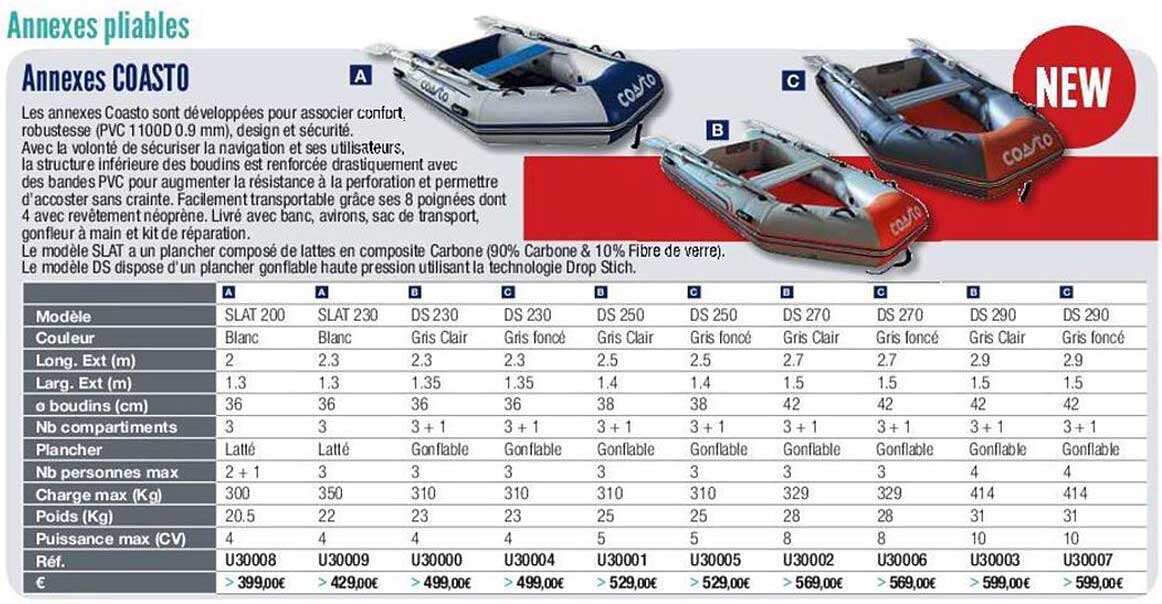 Annexes pliables

Annexes COASTO

A

B

C

NEW

COASTO

COASTO

COASTO

Les annexes Coasto sont développées pour associer confort, robustesse (PVC 1100D 0.9 mm), design et sécurité.
Avec la volonté de sécuriser la navigation et ses utilisateurs, la structure inférieure des boudins est renforcée drastiquement avec des bandes PVC pour augmenter la résistance à la perforation et permettre d'accoster sans crainte. Facilement transportable grâce ses 8 poignées dont 4 avec revêtement néoprène. Livré avec banc, avirons, sac de transport, gonfleur à main et kit de réparation.
Le modèle SLAT a un plancher composé de lattes en composite Carbone (90% Carbone & 10% Fibre de verre).
Le modèle DS dispose d'un plancher gonflable haute pression utilisant la technologie Drop Stich.

| | A | A | B | C | B | C | B | C | B | C |
|---|---|---|---|---|---|---|---|---|---|---|
| Modèle | SLAT 200 | SLAT 230 | DS 230 | DS 230 | DS 250 | DS 250 | DS 270 | DS 270 | DS 290 | DS 290 |
| Couleur | Blanc | Blanc | Gris Clair | Gris foncé | Gris Clair | Gris foncé | Gris Clair | Gris foncé | Gris Clair | Gris foncé |
| Long. Ext (m) | 2 | 2.3 | 2.3 | 2.3 | 2.5 | 2.5 | 2.7 | 2.7 | 2.9 | 2.9 |
| Larg. Ext (m) | 1.3 | 1.3 | 1.35 | 1.35 | 1.4 | 1.4 | 1.5 | 1.5 | 1.5 | 1.5 |
| ø boudins (cm) | 36 | 36 | 36 | 36 | 38 | 38 | 42 | 42 | 42 | 42 |
| Nb compartiments | 3 | 3 | 3 + 1 | 3 + 1 | 3 + 1 | 3 + 1 | 3 + 1 | 3 + 1 | 3 + 1 | 3 + 1 |
| Plancher | Latté | Latté | Gonflable | Gonflable | Gonflable | Gonflable | Gonflable | Gonflable | Gonflable | Gonflable |
| Nb personnes max | 2 + 1 | 3 | 3 | 3 | 3 | 3 | 3 | 3 | 4 | 4 |
| Charge max (Kg) | 300 | 350 | 310 | 310 | 310 | 310 | 329 | 329 | 414 | 414 |
| Poids (Kg) | 20.5 | 22 | 23 | 23 | 25 | 25 | 28 | 28 | 31 | 31 |
| Puissance max (CV) | 4 | 4 | 4 | 4 | 5 | 5 | 8 | 8 | 10 | 10 |
| Réf. | U30008 | U30009 | U30000 | U30004 | U30001 | U30005 | U30002 | U30006 | U30003 | U30007 |
| € | > 399,00€ | > 429,00€ | > 499,00€ | > 499,00€ | > 529,00€ | > 529,00€ | > 569,00€ | > 569,00€ | > 599,00€ | > 599,00€ |